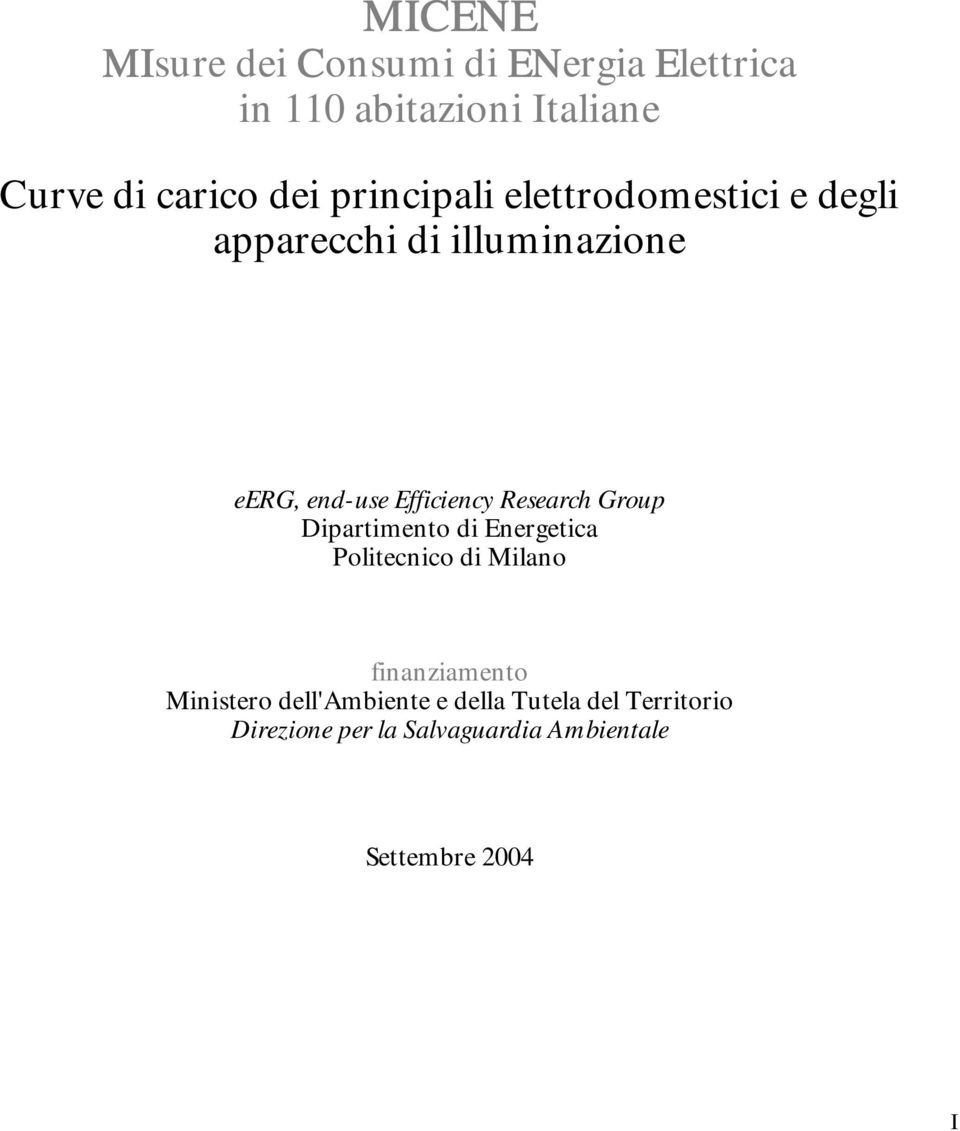 MICENE
MIsure dei Consumi di ENergia Elettrica
in 110 abitazioni Italiane

Curve di carico dei principali elettrodomestici e degli apparecchi di illuminazione

eERG, end-use Efficiency Research Group
Dipartimento di Energetica
Politecnico di Milano

finanziamento
Ministero dell'Ambiente e della Tutela del Territorio
Direzione per la Salvaguardia Ambientale

Settembre 2004

I